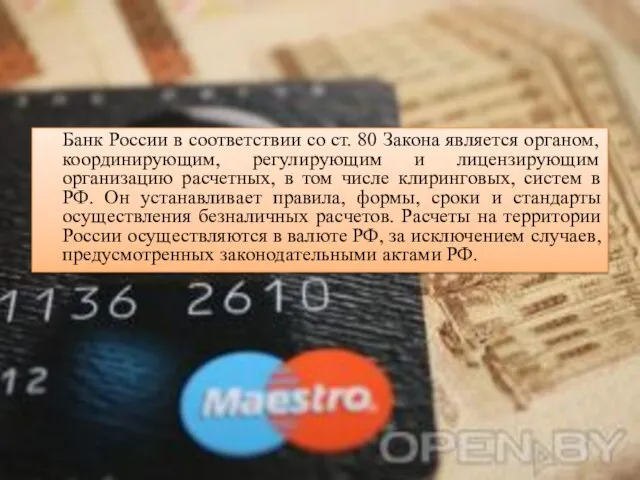 Банк России в соответствии со ст. 80 Закона является органом, координирующим, регулирующим и лицензирующим организацию расчетных, в том числе клиринговых, систем в РФ. Он устанавливает правила, формы, сроки и стандарты осуществления безналичных расчетов. Расчеты на территории России осуществляются в валюте РФ, за исключением случаев, предусмотренных законодательными актами РФ.

1136 2610

12

Maestro

OPEN.BY